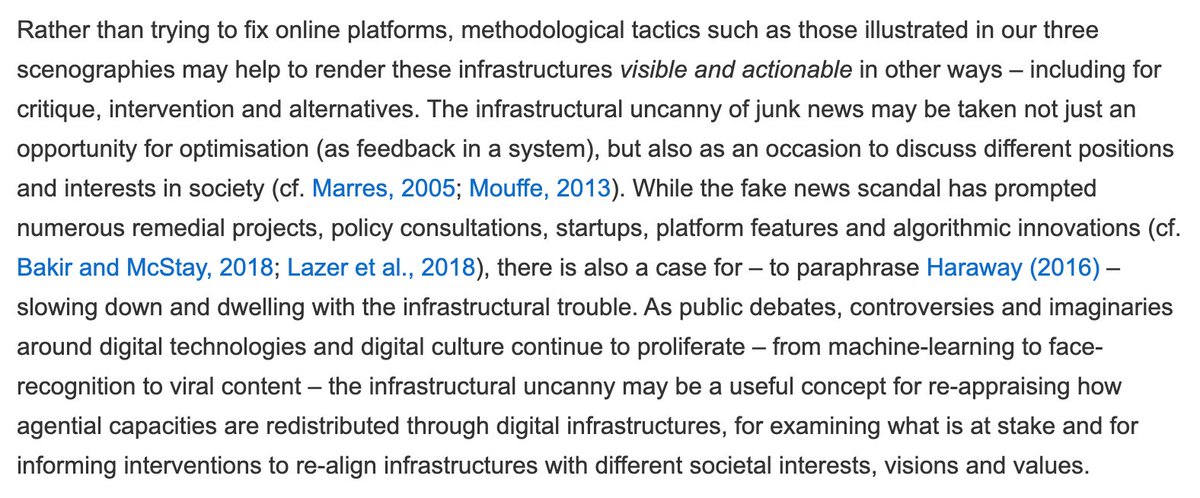 Rather than trying to fix online platforms, methodological tactics such as those illustrated in our three scenographies may help to render these infrastructures visible and actionable in other ways – including for critique, intervention and alternatives. The infrastructural uncanny of junk news may be taken not just an opportunity for optimisation (as feedback in a system), but also as an occasion to discuss different positions and interests in society (cf. Marres, 2005; Mouffe, 2013). While the fake news scandal has prompted numerous remedial projects, policy consultations, startups, platform features and algorithmic innovations (cf. Bakir and McStay, 2018; Lazer et al., 2018), there is also a case for – to paraphrase Haraway (2016) – slowing down and dwelling with the infrastructural trouble. As public debates, controversies and imaginaries around digital technologies and digital culture continue to proliferate – from machine-learning to face-recognition to viral content – the infrastructural uncanny may be a useful concept for re-appraising how agential capacities are redistributed through digital infrastructures, for examining what is at stake and for informing interventions to re-align infrastructures with different societal interests, visions and values.